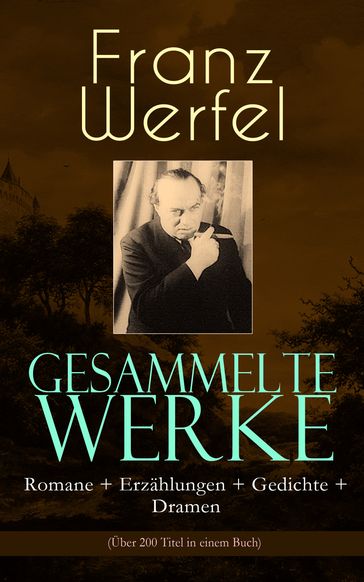 Franz Werfel

GESAMMELTE WERKE

Romane + Erzählungen + Gedichte + Dramen

(Über 200 Titel in einem Buch)